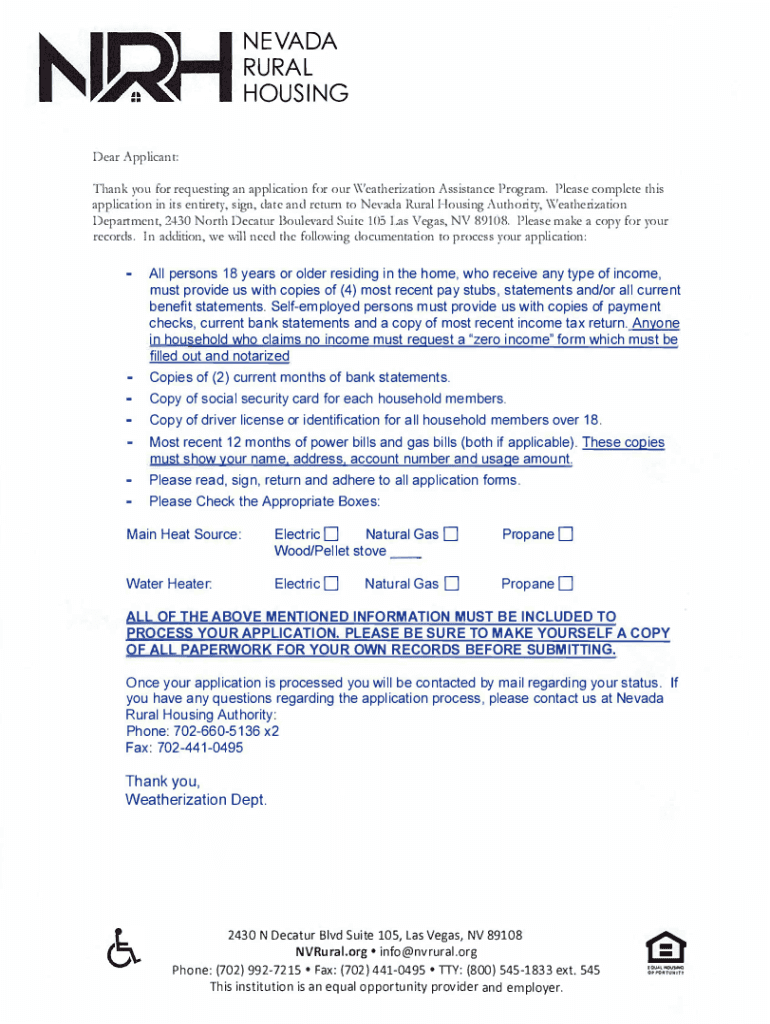 NRH NEVADA RURAL HOUSING

Dear Applicant:

Thank you for requesting an application for our Weatherization Assistance Program. Please complete this application in its entirety, sign, date and return to Nevada Rural Housing Authority, Weatherization Department, 2430 North Decatur Boulevard Suite 105 Las Vegas, NV 89108. Please make a copy for your records. In addition, we will need the following documentation to process your application:

- All persons 18 years or older residing in the home, who receive any type of income, must provide us with copies of (4) most recent pay stubs, statements and/or all current benefit statements. Self-employed persons must provide us with copies of payment checks, current bank statements and a copy of most recent income tax return. Anyone in household who claims no income must request a "zero income" form which must be filled out and notarized
- Copies of (2) current months of bank statements.
- Copy of social security card for each household members.
- Copy of driver license or identification for all household members over 18.
- Most recent 12 months of power bills and gas bills (both if applicable). These copies must show your name, address, account number and usage amount.
- Please read, sign, return and adhere to all application forms.
- Please Check the Appropriate Boxes:

Main Heat Source: Electric ☐ Natural Gas ☐ Propane ☐
Wood/Pellet stove ____

Water Heater: Electric ☐ Natural Gas ☐ Propane ☐

ALL OF THE ABOVE MENTIONED INFORMATION MUST BE INCLUDED TO PROCESS YOUR APPLICATION. PLEASE BE SURE TO MAKE YOURSELF A COPY OF ALL PAPERWORK FOR YOUR OWN RECORDS BEFORE SUBMITTING.

Once your application is processed you will be contacted by mail regarding your status. If you have any questions regarding the application process, please contact us at Nevada Rural Housing Authority:
Phone: 702-660-5136 x2
Fax: 702-441-0495

Thank you,
Weatherization Dept.

2430 N Decatur Blvd Suite 105, Las Vegas, NV 89108
NVRural.org • info@nvrural.org
Phone: (702) 992-7215 • Fax: (702) 441-0495 • TTY: (800) 545-1833 ext. 545
This institution is an equal opportunity provider and employer.

EQUAL HOUSING OPPORTUNITY